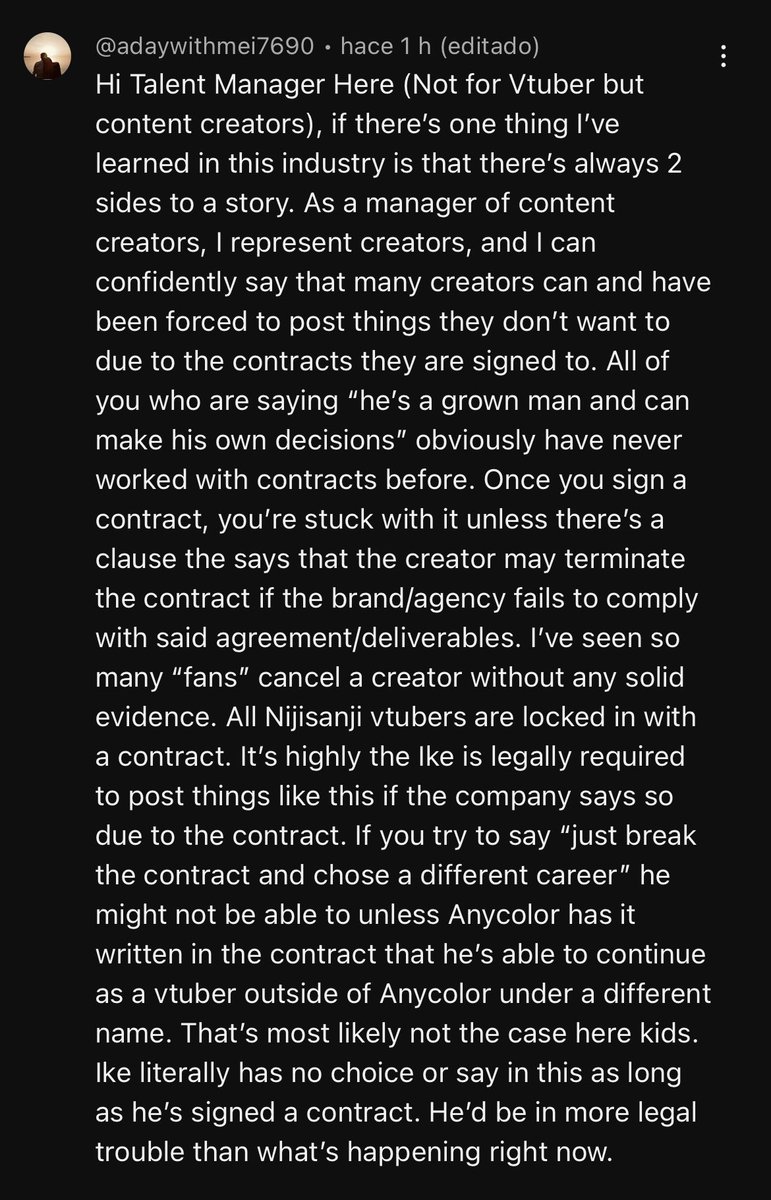 @adaywithmei7690 • hace 1 h (editado)

Hi Talent Manager Here (Not for Vtuber but content creators), if there's one thing I've learned in this industry is that there's always 2 sides to a story. As a manager of content creators, I represent creators, and I can confidently say that many creators can and have been forced to post things they don't want to due to the contracts they are signed to. All of you who are saying "he's a grown man and can make his own decisions" obviously have never worked with contracts before. Once you sign a contract, you're stuck with it unless there's a clause the says that the creator may terminate the contract if the brand/agency fails to comply with said agreement/deliverables. I've seen so many "fans" cancel a creator without any solid evidence. All Nijisanji vtubers are locked in with a contract. It's highly the Ike is legally required to post things like this if the company says so due to the contract. If you try to say "just break the contract and chose a different career" he might not be able to unless Anycolor has it written in the contract that he's able to continue as a vtuber outside of Anycolor under a different name. That's most likely not the case here kids. Ike literally has no choice or say in this as long as he's signed a contract. He'd be in more legal trouble than what's happening right now.